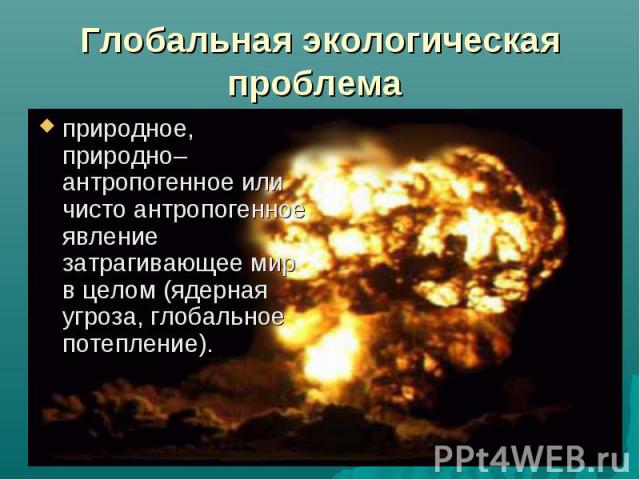 Глобальная экологическая проблема

природное, природно–антропогенное или чисто антропогенное явление затрагивающее мир в целом (ядерная угроза, глобальное потепление).

PPt4WEB.ru